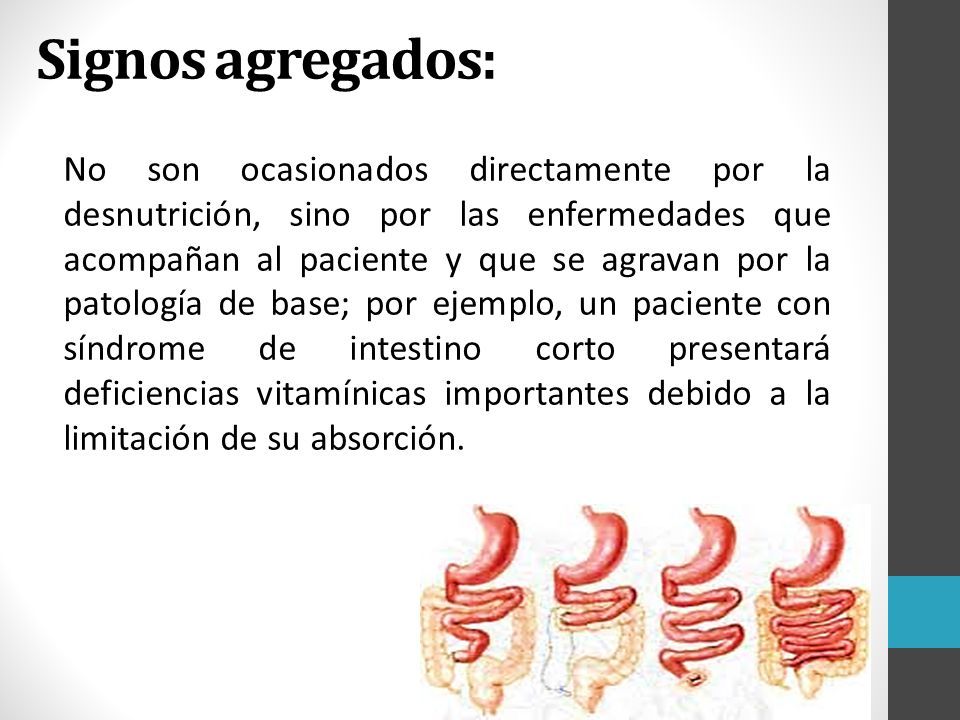 Signos agregados:

No son ocasionados directamente por la desnutrición, sino por las enfermedades que acompañan al paciente y que se agravan por la patología de base; por ejemplo, un paciente con síndrome de intestino corto presentará deficiencias vitamínicas importantes debido a la limitación de su absorción.